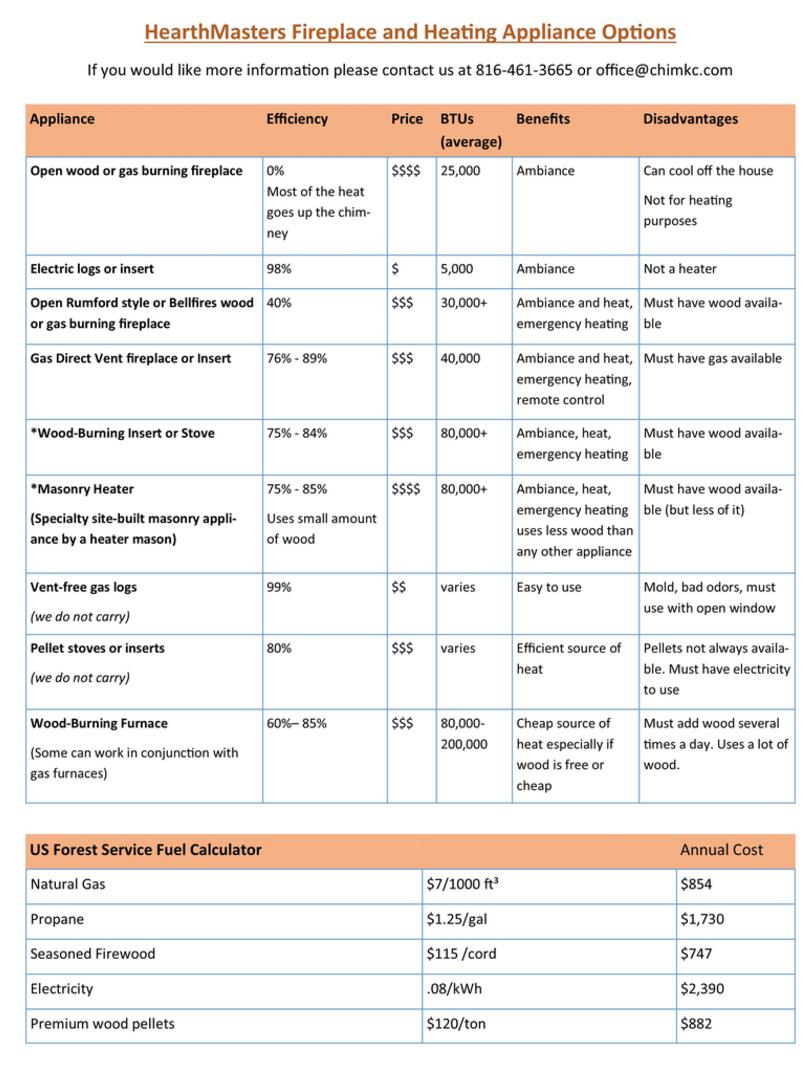 HearthMasters Fireplace and Heating Appliance Options

If you would like more information please contact us at 816-461-3665 or office@chimkc.com

| Appliance | Efficiency | Price | BTUs (average) | Benefits | Disadvantages |
|---|---|---|---|---|---|
| Open wood or gas burning fireplace | 0% Most of the heat goes up the chimney | \$\$\$\$ | 25,000 | Ambiance | Can cool off the house Not for heating purposes |
| Electric logs or insert | 98% | \$ | 5,000 | Ambiance | Not a heater |
| Open Rumford style or Bellfires wood or gas burning fireplace | 40% | \$\$\$ | 30,000+ | Ambiance and heat, emergency heating | Must have wood available |
| Gas Direct Vent fireplace or Insert | 76% - 89% | \$\$\$ | 40,000 | Ambiance and heat, emergency heating, remote control | Must have gas available |
| *Wood-Burning Insert or Stove | 75% - 84% | \$\$\$ | 80,000+ | Ambiance, heat, emergency heating | Must have wood available |
| *Masonry Heater (Specialty site-built masonry appliance by a heater mason) | 75% - 85% Uses small amount of wood | \$\$\$\$ | 80,000+ | Ambiance, heat, emergency heating uses less wood than any other appliance | Must have wood available (but less of it) |
| Vent-free gas logs (we do not carry) | 99% | \$\$ | varies | Easy to use | Mold, bad odors, must use with open window |
| Pellet stoves or inserts (we do not carry) | 80% | \$\$\$ | varies | Efficient source of heat | Pellets not always available. Must have electricity to use |
| Wood-Burning Furnace (Some can work in conjunction with gas furnaces) | 60%– 85% | \$\$\$ | 80,000-200,000 | Cheap source of heat especially if wood is free or cheap | Must add wood several times a day. Uses a lot of wood. |

| US Forest Service Fuel Calculator | | Annual Cost |
|---|---|---|
| Natural Gas | \$7/1000 ft³ | \$854 |
| Propane | \$1.25/gal | \$1,730 |
| Seasoned Firewood | \$115 /cord | \$747 |
| Electricity | .08/kWh | \$2,390 |
| Premium wood pellets | \$120/ton | \$882 |